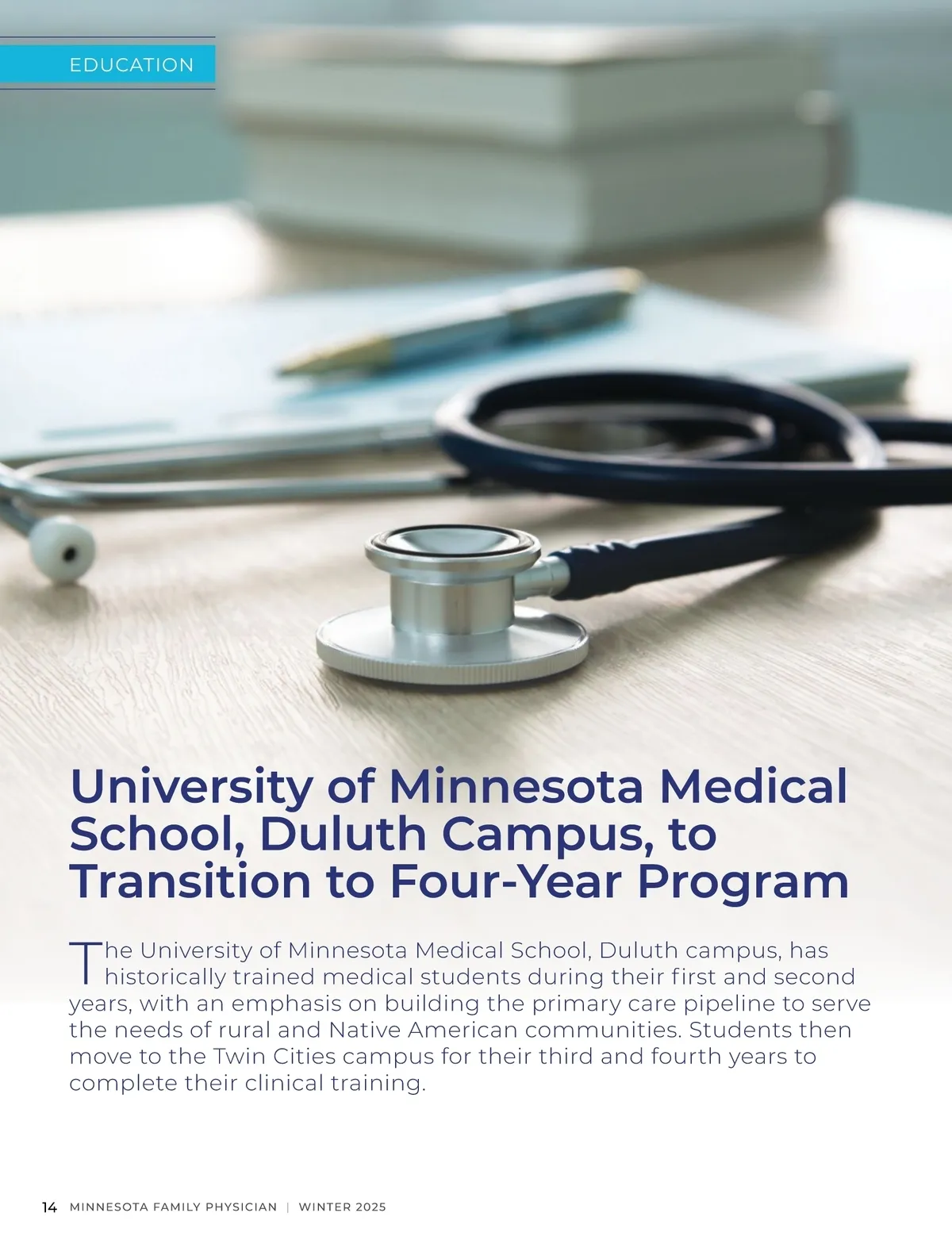 EDUCATION

University of Minnesota Medical School, Duluth Campus, to Transition to Four-Year Program

The University of Minnesota Medical School, Duluth campus, has historically trained medical students during their first and second years, with an emphasis on building the primary care pipeline to serve the needs of rural and Native American communities. Students then move to the Twin Cities campus for their third and fourth years to complete their clinical training.

14 MINNESOTA FAMILY PHYSICIAN | WINTER 2025